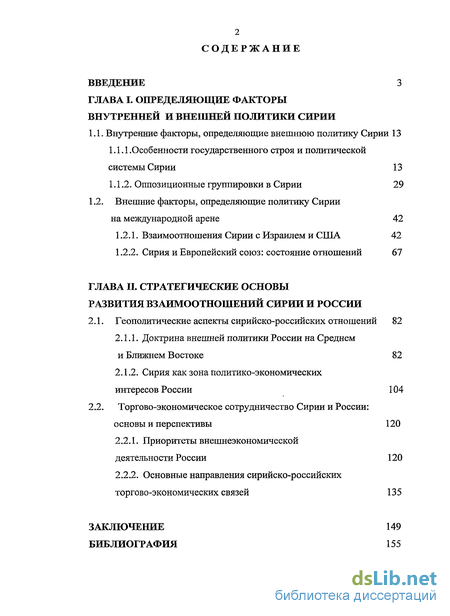 2

СОДЕРЖАНИЕ

ВВЕДЕНИЕ 3

ГЛАВА I. ОПРЕДЕЛЯЮЩИЕ ФАКТОРЫ ВНУТРЕННЕЙ И ВНЕШНЕЙ ПОЛИТИКИ СИРИИ

1.1. Внутренние факторы, определяющие внешнюю политику Сирии 13

1.1.1.Особенности государственного строя и политической системы Сирии 13

1.1.2. Оппозиционные группировки в Сирии 29

1.2. Внешние факторы, определяющие политику Сирии на международной арене 42

1.2.1. Взаимоотношения Сирии с Израилем и США 42

1.2.2. Сирия и Европейский союз: состояние отношений 67

ГЛАВА II. СТРАТЕГИЧЕСКИЕ ОСНОВЫ РАЗВИТИЯ ВЗАИМООТНОШЕНИЙ СИРИИ И РОССИИ

2.1. Геополитические аспекты сирийско-российских отношений 82

2.1.1. Доктрина внешней политики России на Среднем и Ближнем Востоке 82

2.1.2. Сирия как зона политико-экономических интересов России 104

2.2. Торгово-экономическое сотрудничество Сирии и России: основы и перспективы 120

2.2.1. Приоритеты внешнеэкономической деятельности России 120

2.2.2. Основные направления сирийско-российских торгово-экономических связей 135

ЗАКЛЮЧЕНИЕ 149

БИБЛИОГРАФИЯ 155

dsLib.net
библиотека диссертаций